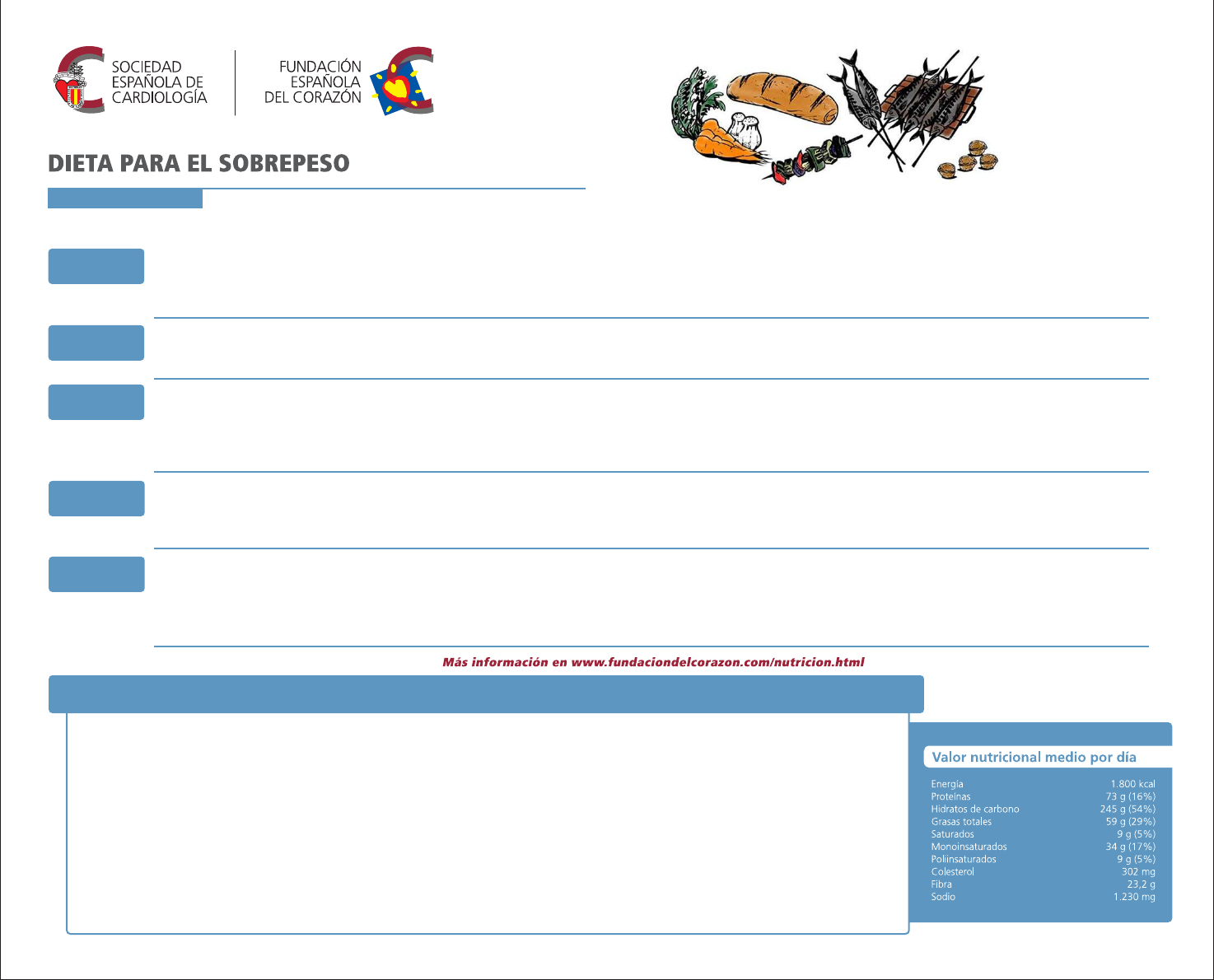 SOCIEDAD
ESPAÑOLA DE
CARDIOLOGÍA

FUNDACIÓN
ESPAÑOLA
DEL CORAZÓN

DIETA PARA EL SOBREPESO

Más información en www.fundaciondelcorazon.com/nutricion.html

Valor nutricional medio por día

Energía 1.800 kcal
Proteínas 73 g (16%)
Hidratos de carbono 245 g (54%)
Grasas totales 59 g (29%)
Saturados 9 g (5%)
Monoinsaturados 34 g (17%)
Poliinsaturados 9 g (5%)
Colesterol 302 mg
Fibra 23,2 g
Sodio 1.230 mg